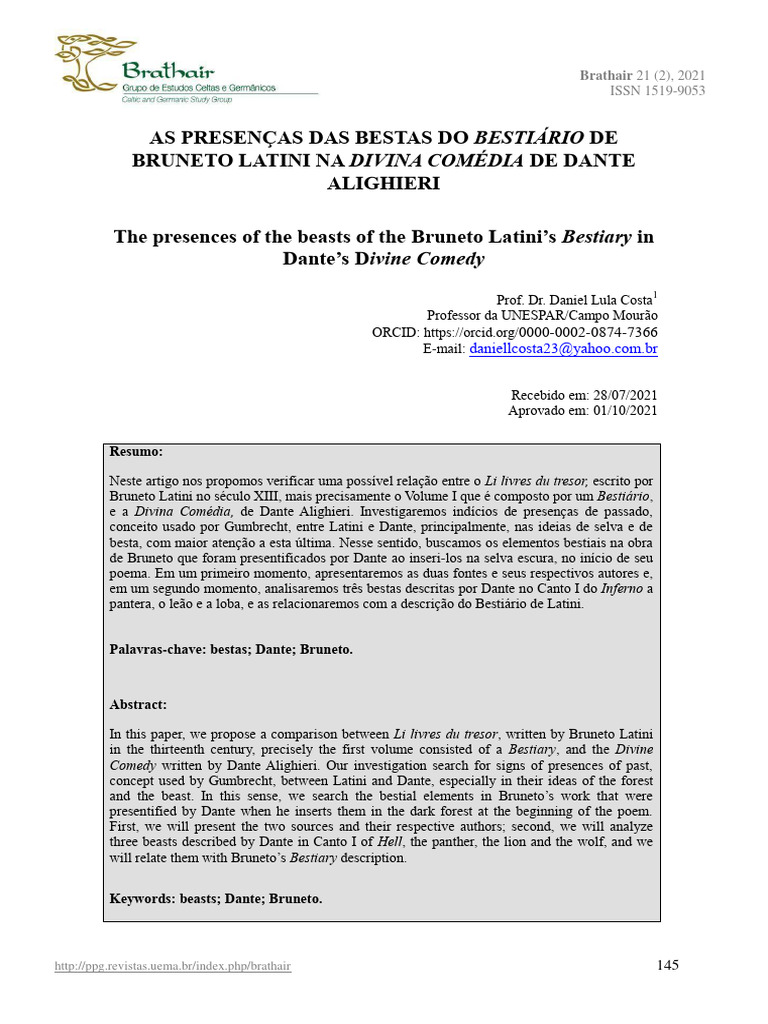 Brathair
Grupo de Estudos Celtas e Germânicos
Celtic and Germanic Study Group

Brathair 21 (2), 2021
ISSN 1519-9053

AS PRESENÇAS DAS BESTAS DO BESTIÁRIO DE BRUNETO LATINI NA DIVINA COMÉDIA DE DANTE ALIGHIERI

The presences of the beasts of the Bruneto Latini's Bestiary in Dante's Divine Comedy

Prof. Dr. Daniel Lula Costa$^{1}$
Professor da UNESPAR/Campo Mourão
ORCID: https://orcid.org/0000-0002-0874-7366
E-mail: daniellcosta23@yahoo.com.br

Recebido em: 28/07/2021
Aprovado em: 01/10/2021

Resumo:

Neste artigo nos propomos verificar uma possível relação entre o Li livres du tresor, escrito por Bruneto Latini no século XIII, mais precisamente o Volume I que é composto por um Bestiário, e a Divina Comédia, de Dante Alighieri. Investigaremos indícios de presenças de passado, conceito usado por Gumbrecht, entre Latini e Dante, principalmente, nas ideias de selva e de besta, com maior atenção a esta última. Nesse sentido, buscamos os elementos bestiais na obra de Bruneto que foram presentificados por Dante ao inseri-los na selva escura, no início de seu poema. Em um primeiro momento, apresentaremos as duas fontes e seus respectivos autores e, em um segundo momento, analisaremos três bestas descritas por Dante no Canto I do Inferno a pantera, o leão e a loba, e as relacionaremos com a descrição do Bestiário de Latini.

Palavras-chave: bestas; Dante; Bruneto.

Abstract:

In this paper, we propose a comparison between Li livres du tresor, written by Bruneto Latini in the thirteenth century, precisely the first volume consisted of a Bestiary, and the Divine Comedy written by Dante Alighieri. Our investigation search for signs of presences of past, concept used by Gumbrecht, between Latini and Dante, especially in their ideas of the forest and the beast. In this sense, we search the bestial elements in Bruneto's work that were presentified by Dante when he inserts them in the dark forest at the beginning of the poem. First, we will present the two sources and their respective authors; second, we will analyze three beasts described by Dante in Canto I of Hell, the panther, the lion and the wolf, and we will relate them with Bruneto's Bestiary description.

Keywords: beasts; Dante; Bruneto.

http://ppg.revistas.uema.br/index.php/brathair

145